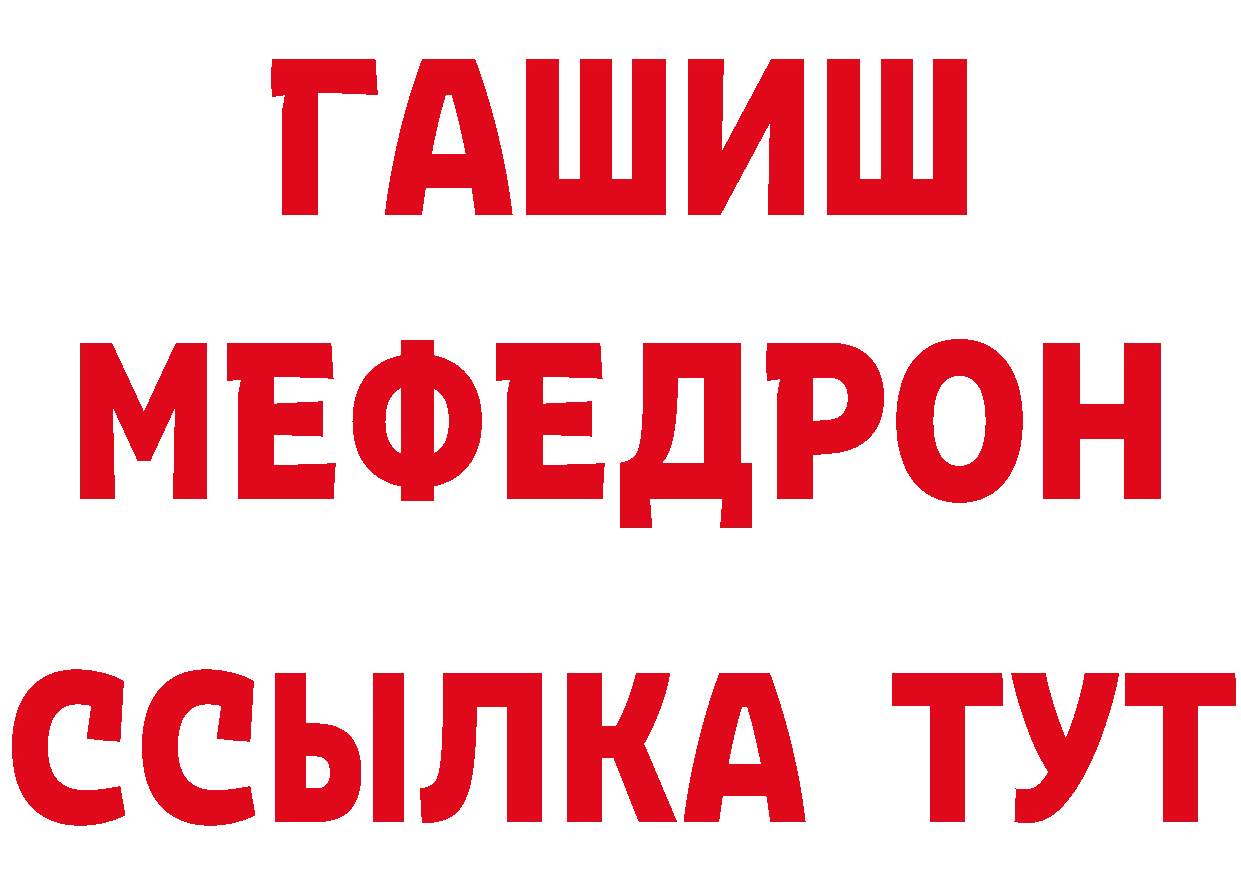 ГАШИШ
МЕФЕДРОН
ССЫЛКА ТУТ